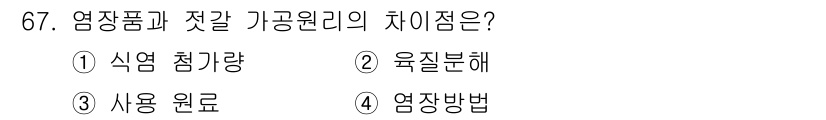 67. 염장품과 젓갈 가공원리의 차이점은?

① 식염 첨가량
② 육질분해
③ 사용 원료
④ 염장방법